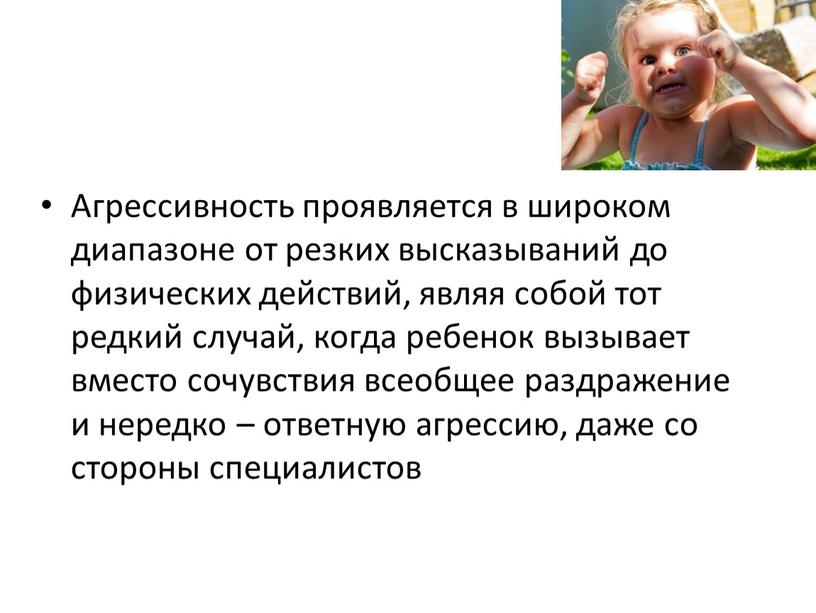 • Агрессивность проявляется в широком диапазоне от резких высказываний до физических действий, являя собой тот редкий случай, когда ребенок вызывает вместо сочувствия всеобщее раздражение и нередко – ответную агрессию, даже со стороны специалистов